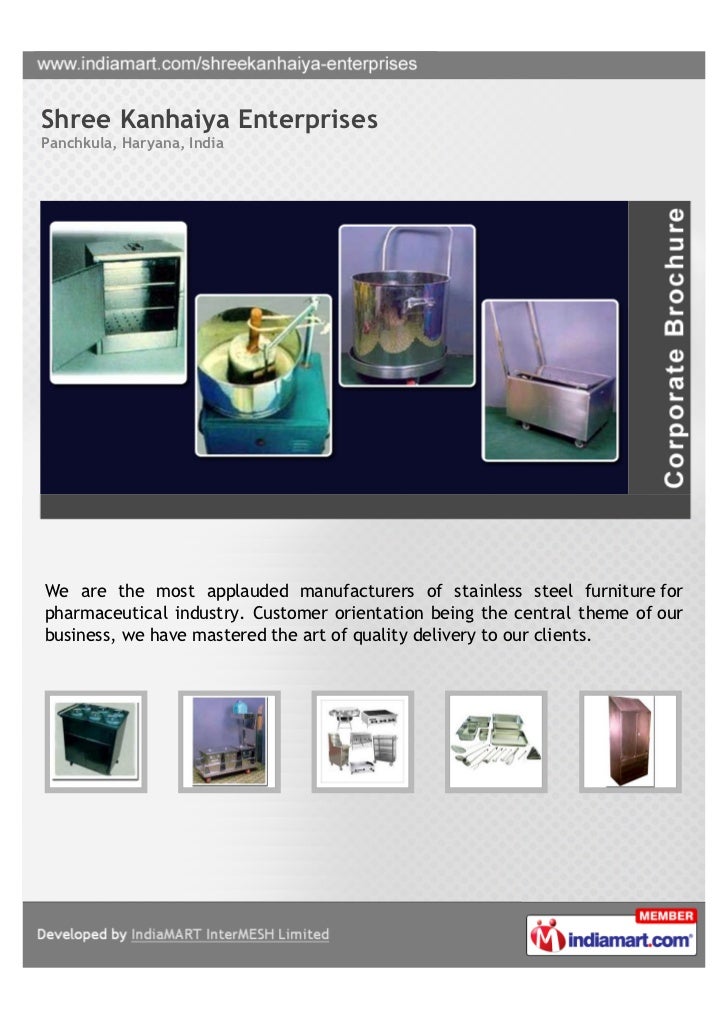 www.indiamart.com/shreekanhaiya-enterprises

Shree Kanhaiya Enterprises
Panchkula, Haryana, India

Corporate Brochure

We are the most applauded manufacturers of stainless steel furniture for pharmaceutical industry. Customer orientation being the central theme of our business, we have mastered the art of quality delivery to our clients.

Developed by IndiaMART InterMESH Limited

MEMBER
indiamart.com®